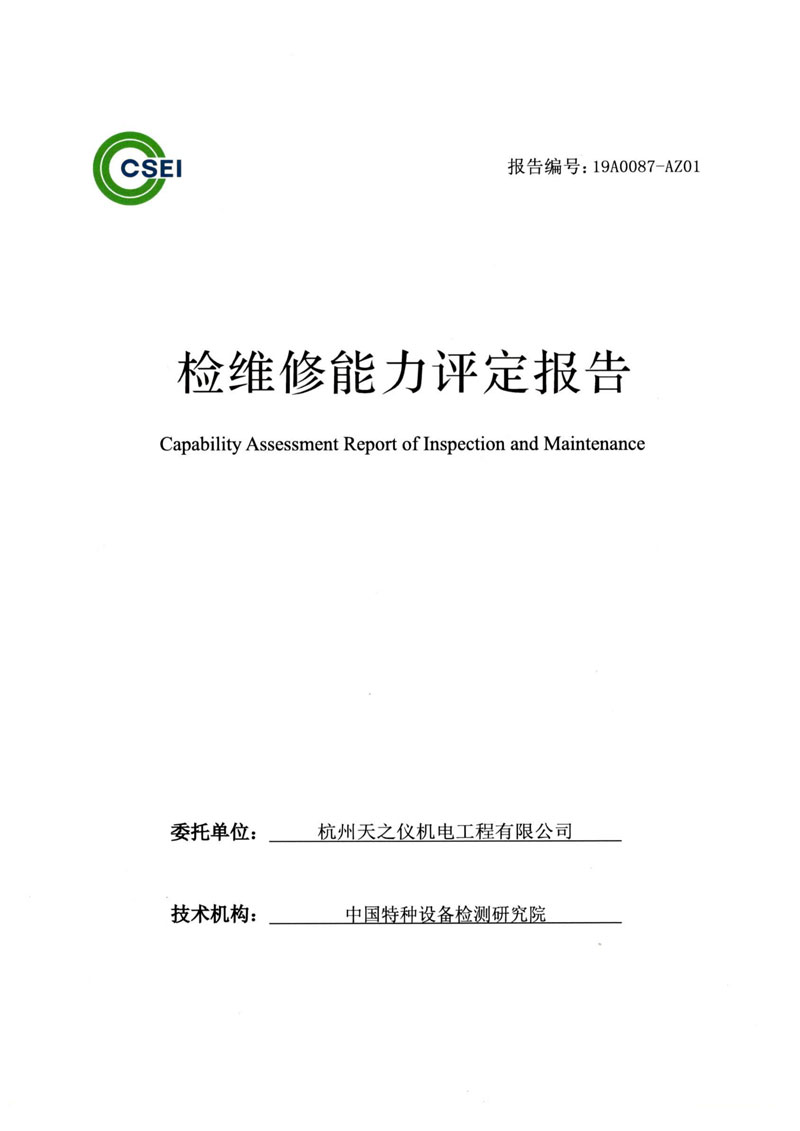 CSEI

报告编号：19A0087-AZ01

检维修能力评定报告

Capability Assessment Report of Inspection and Maintenance

委托单位： 杭州天之仪机电工程有限公司

技术机构： 中国特种设备检测研究院